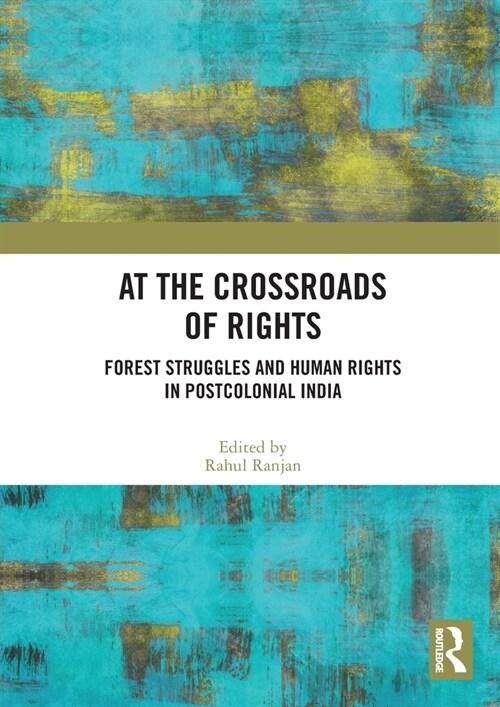 AT THE CROSSROADS OF RIGHTS

FOREST STRUGGLES AND HUMAN RIGHTS IN POSTCOLONIAL INDIA

Edited by
Rahul Ranjan

ROUTLEDGE